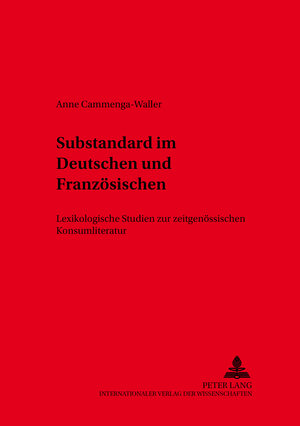 Anne Cammenga-Waller

Substandard im Deutschen und Französischen

Lexikologische Studien zur zeitgenössischen Konsumliteratur

PETER LANG
INTERNATIONALER VERLAG DER WISSENSCHAFTEN